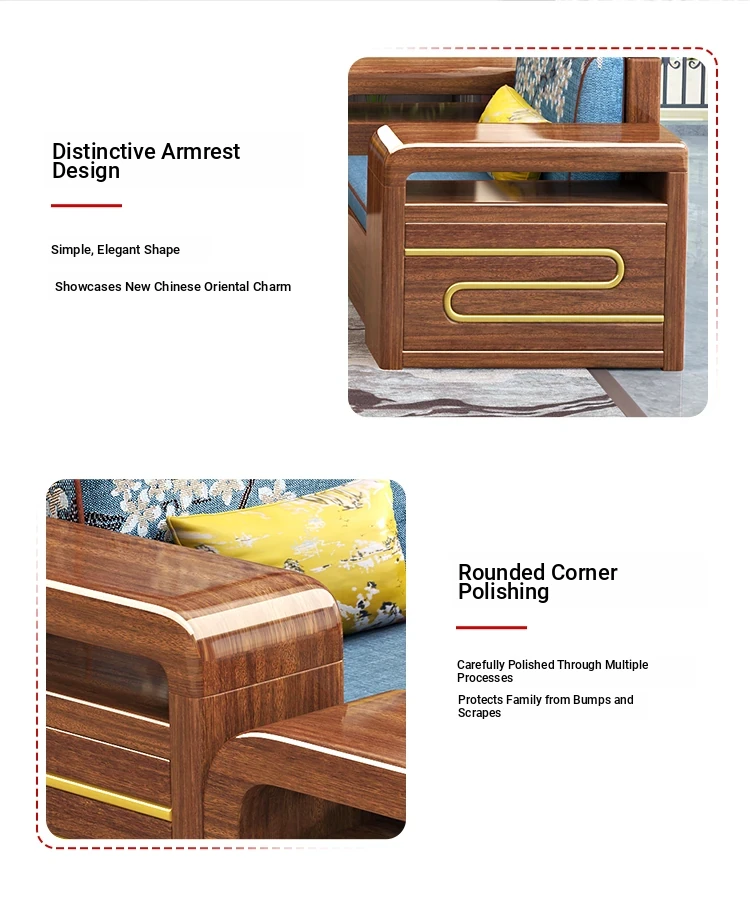 Distinctive Armrest Design

Simple, Elegant Shape

Showcases New Chinese Oriental Charm

Rounded Corner Polishing

Carefully Polished Through Multiple Processes

Protects Family from Bumps and Scrapes